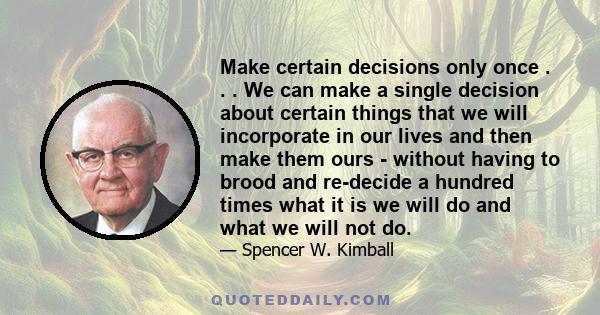 Make certain decisions only once . . . We can make a single decision about certain things that we will incorporate in our lives and then make them ours - without having to brood and re-decide a hundred times what it is we will do and what we will not do.

— Spencer W. Kimball

QUOTEDDAILY.COM